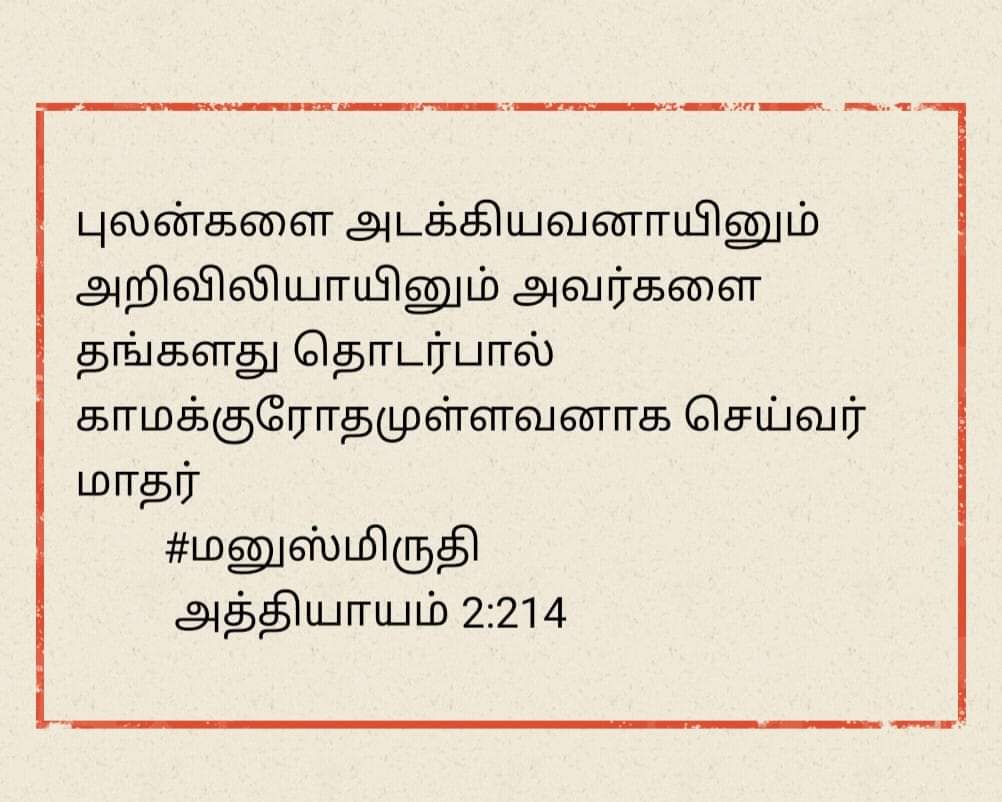 புலன்களை அடக்கியவனாயினும் அறிவிலியாயினும் அவர்களை தங்களது தொடர்பால் காமக்குரோதமுள்ளவனாக செய்வர் மாதர்

#மனுஸ்மிருதி
அத்தியாயம் 2:214